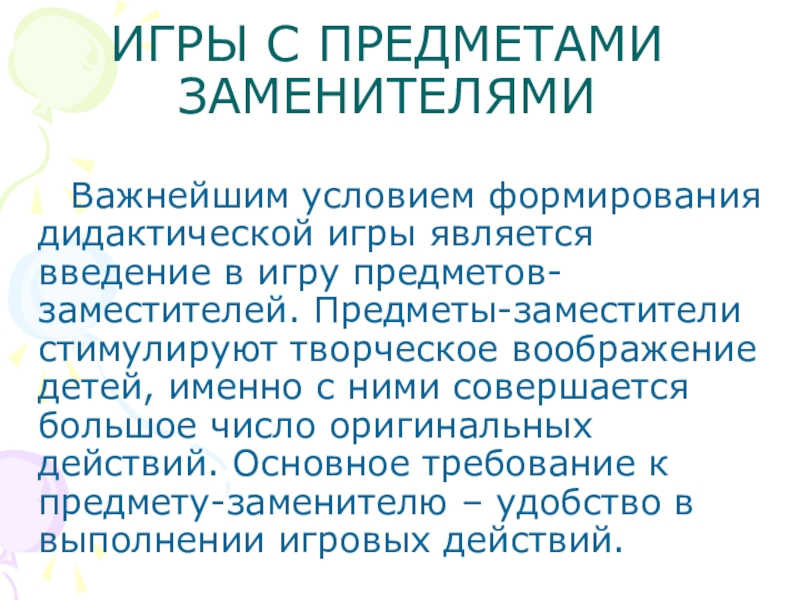 ИГРЫ С ПРЕДМЕТАМИ ЗАМЕНИТЕЛЯМИ

Важнейшим условием формирования дидактической игры является введение в игру предметов-заместителей. Предметы-заместители стимулируют творческое воображение детей, именно с ними совершается большое число оригинальных действий. Основное требование к предмету-заменителю – удобство в выполнении игровых действий.